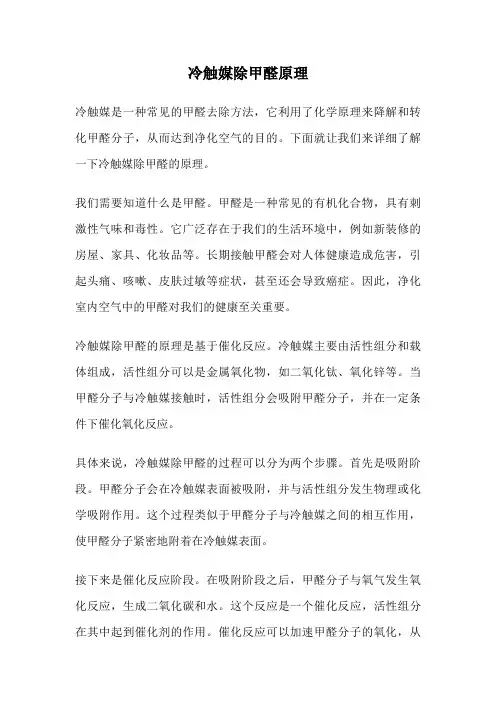 冷触媒除甲醛原理

冷触媒是一种常见的甲醛去除方法，它利用了化学原理来降解和转化甲醛分子，从而达到净化空气的目的。下面就让我们来详细了解一下冷触媒除甲醛的原理。

我们需要知道什么是甲醛。甲醛是一种常见的有机化合物，具有刺激性气味和毒性。它广泛存在于我们的生活环境中，例如新装修的房屋、家具、化妆品等。长期接触甲醛会对人体健康造成危害，引起头痛、咳嗽、皮肤过敏等症状，甚至还会导致癌症。因此，净化室内空气中的甲醛对我们的健康至关重要。

冷触媒除甲醛的原理是基于催化反应。冷触媒主要由活性组分和载体组成，活性组分可以是金属氧化物，如二氧化钛、氧化锌等。当甲醛分子与冷触媒接触时，活性组分会吸附甲醛分子，并在一定条件下催化氧化反应。

具体来说，冷触媒除甲醛的过程可以分为两个步骤。首先是吸附阶段。甲醛分子会在冷触媒表面被吸附，并与活性组分发生物理或化学吸附作用。这个过程类似于甲醛分子与冷触媒之间的相互作用，使甲醛分子紧密地附着在冷触媒表面。

接下来是催化反应阶段。在吸附阶段之后，甲醛分子与氧气发生氧化反应，生成二氧化碳和水。这个反应是一个催化反应，活性组分在其中起到催化剂的作用。催化反应可以加速甲醛分子的氧化，从